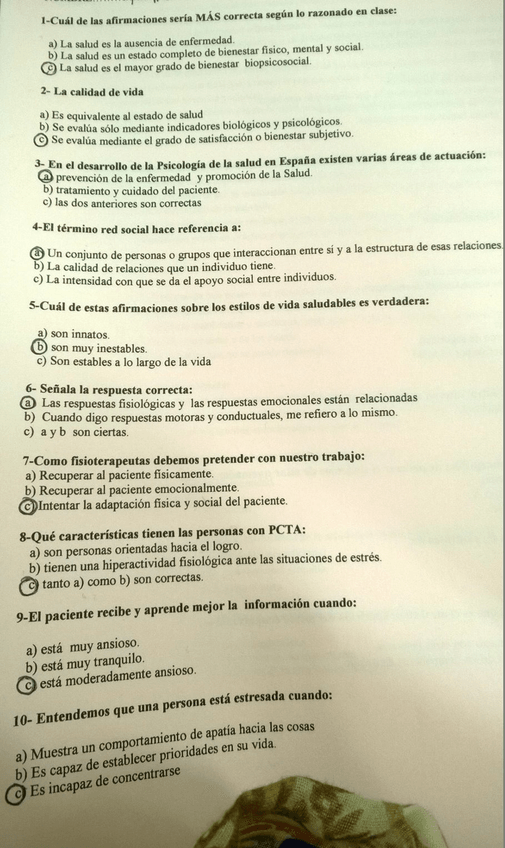 1-Cuál de las afirmaciones sería MÁS correcta según lo razonado en clase:

a) La salud es la ausencia de enfermedad.
b) La salud es un estado completo de bienestar físico, mental y social.
c) La salud es el mayor grado de bienestar biopsicosocial.

2- La calidad de vida

a) Es equivalente al estado de salud
b) Se evalúa sólo mediante indicadores biológicos y psicológicos.
c) Se evalúa mediante el grado de satisfacción o bienestar subjetivo.

3- En el desarrollo de la Psicología de la salud en España existen varias áreas de actuación:
a) prevención de la enfermedad y promoción de la Salud.
b) tratamiento y cuidado del paciente.
c) las dos anteriores son correctas

4-El término red social hace referencia a:

a) Un conjunto de personas o grupos que interaccionan entre sí y a la estructura de esas relaciones.
b) La calidad de relaciones que un individuo tiene.
c) La intensidad con que se da el apoyo social entre individuos.

5-Cuál de estas afirmaciones sobre los estilos de vida saludables es verdadera:

a) son innatos.
b) son muy inestables.
c) Son estables a lo largo de la vida

6- Señala la respuesta correcta:
a) Las respuestas fisiológicas y las respuestas emocionales están relacionadas
b) Cuando digo respuestas motoras y conductuales, me refiero a lo mismo.
c) a y b son ciertas.

7-Como fisioterapeutas debemos pretender con nuestro trabajo:
a) Recuperar al paciente físicamente.
b) Recuperar al paciente emocionalmente.
c) Intentar la adaptación física y social del paciente.

8-Qué características tienen las personas con PCTA:
a) son personas orientadas hacia el logro.
b) tienen una hiperactividad fisiológica ante las situaciones de estrés.
c) tanto a) como b) son correctas.

9-El paciente recibe y aprende mejor la información cuando:

a) está muy ansioso.
b) está muy tranquilo.
c) está moderadamente ansioso.

10- Entendemos que una persona está estresada cuando:

a) Muestra un comportamiento de apatía hacia las cosas
b) Es capaz de establecer prioridades en su vida.
c) Es incapaz de concentrarse